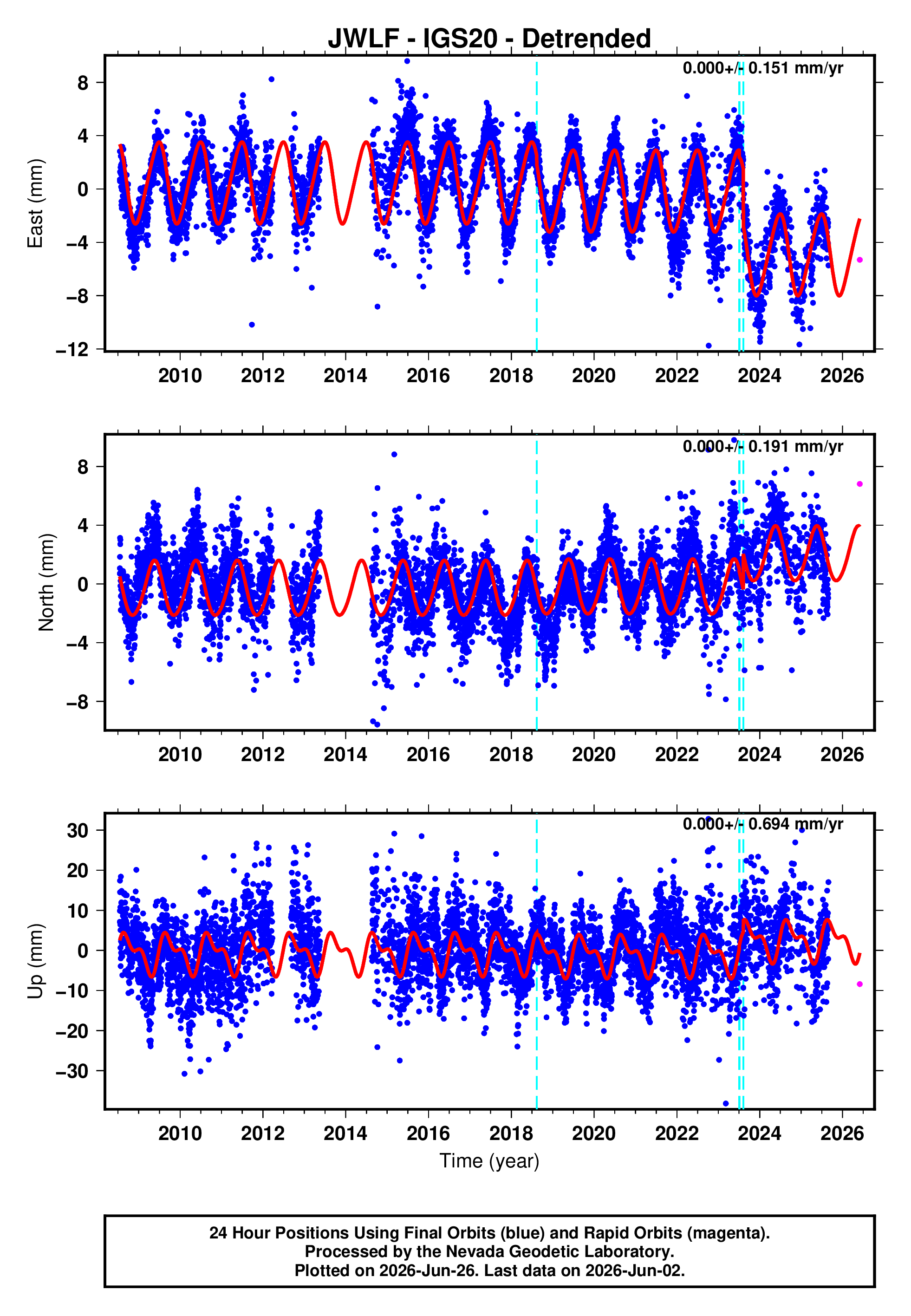 JWLF - IGS20 - Detrended

0.000+/- 0.151 mm/yr

East (mm)

8
4
0
−4
−8
−12

2010 2012 2014 2016 2018 2020 2022 2024 2026

0.000+/- 0.191 mm/yr

North (mm)

8
4
0
−4
−8

2010 2012 2014 2016 2018 2020 2022 2024 2026

0.000+/- 0.694 mm/yr

Up (mm)

30
20
10
0
−10
−20
−30

2010 2012 2014 2016 2018 2020 2022 2024 2026

Time (year)

24 Hour Positions Using Final Orbits (blue) and Rapid Orbits (magenta).
Processed by the Nevada Geodetic Laboratory.
Plotted on 2026-Jun-26. Last data on 2026-Jun-02.